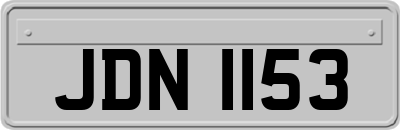 JDN 1153